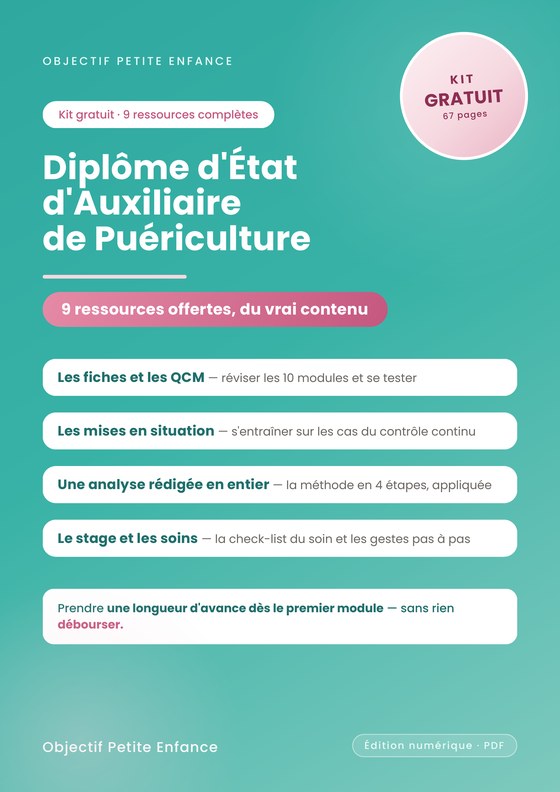 OBJECTIF PETITE ENFANCE

KIT
GRATUIT
67 pages

Kit gratuit · 9 ressources complètes

Diplôme d'État d'Auxiliaire de Puériculture

9 ressources offertes, du vrai contenu

Les fiches et les QCM — réviser les 10 modules et se tester

Les mises en situation — s'entraîner sur les cas du contrôle continu

Une analyse rédigée en entier — la méthode en 4 étapes, appliquée

Le stage et les soins — la check-list du soin et les gestes pas à pas

Prendre une longueur d'avance dès le premier module — sans rien débourser.

Objectif Petite Enfance

Édition numérique · PDF